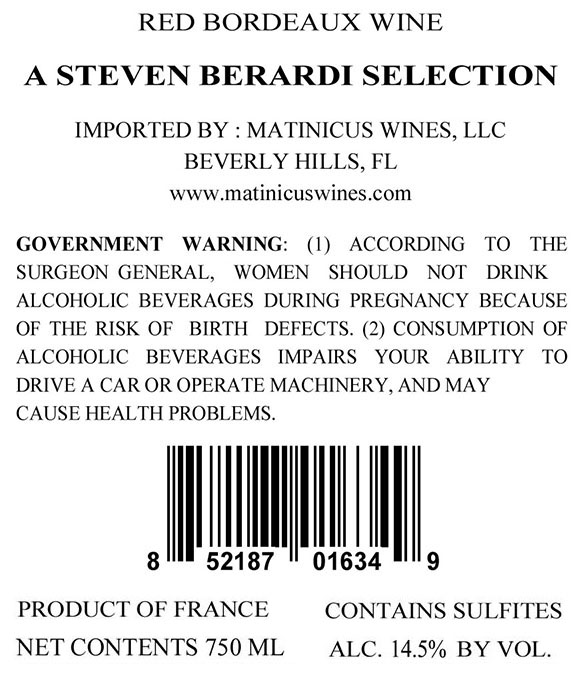 RED BORDEAUX WINE

A STEVEN BERARDI SELECTION

IMPORTED BY : MATINICUS WINES, LLC
BEVERLY HILLS, FL
www.matinicuswines.com

GOVERNMENT WARNING: (1) ACCORDING TO THE SURGEON GENERAL, WOMEN SHOULD NOT DRINK ALCOHOLIC BEVERAGES DURING PREGNANCY BECAUSE OF THE RISK OF BIRTH DEFECTS. (2) CONSUMPTION OF ALCOHOLIC BEVERAGES IMPAIRS YOUR ABILITY TO DRIVE A CAR OR OPERATE MACHINERY, AND MAY CAUSE HEALTH PROBLEMS.

8 52187 01634 9

PRODUCT OF FRANCE
NET CONTENTS 750 ML

CONTAINS SULFITES
ALC. 14.5% BY VOL.